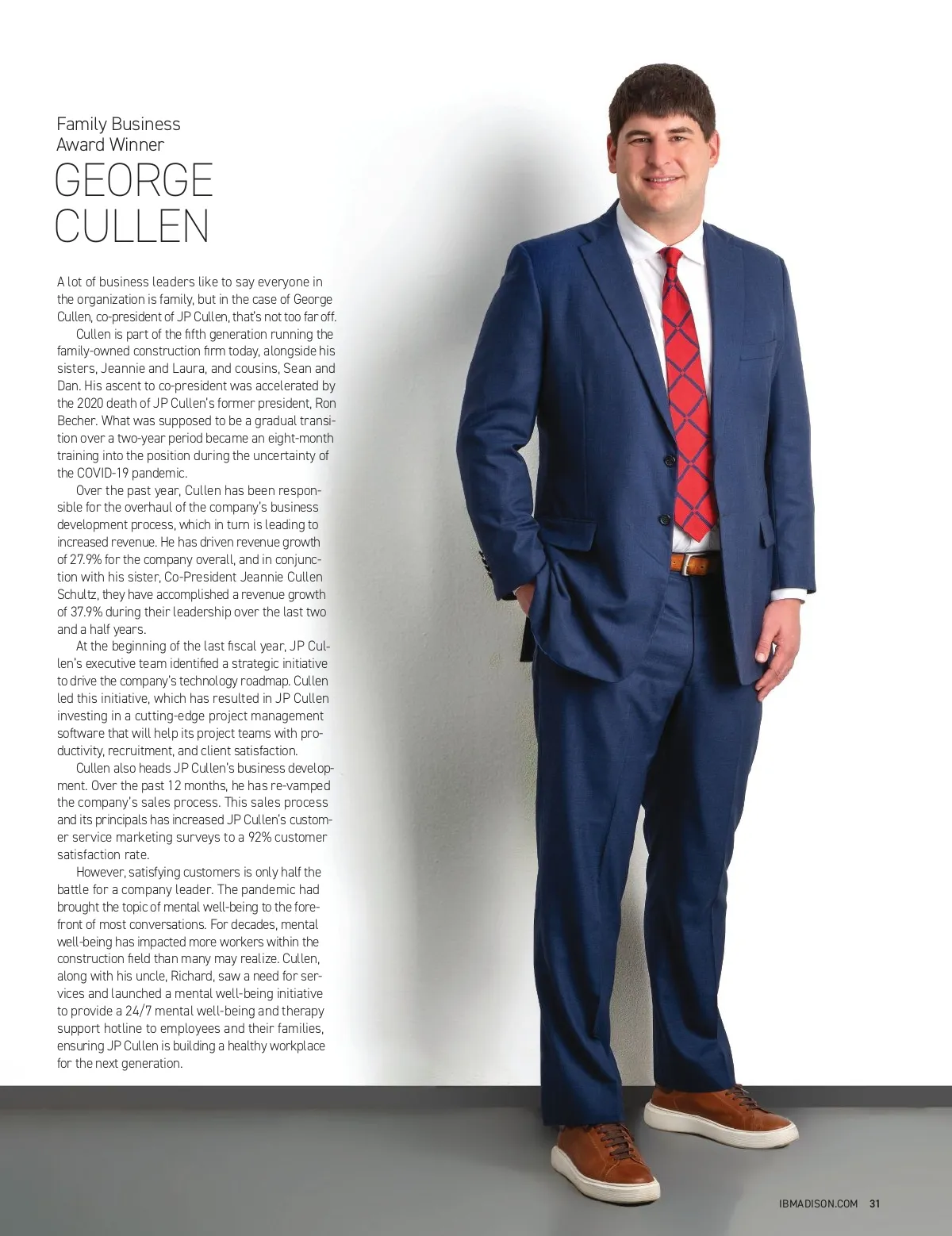 Family Business Award Winner

GEORGE CULLEN

A lot of business leaders like to say everyone in the organization is family, but in the case of George Cullen, co-president of JP Cullen, that's not too far off.

Cullen is part of the fifth generation running the family-owned construction firm today, alongside his sisters, Jeannie and Laura, and cousins, Sean and Dan. His ascent to co-president was accelerated by the 2020 death of JP Cullen's former president, Ron Becher. What was supposed to be a gradual transition over a two-year period became an eight-month training into the position during the uncertainty of the COVID-19 pandemic.

Over the past year, Cullen has been responsible for the overhaul of the company's business development process, which in turn is leading to increased revenue. He has driven revenue growth of 27.9% for the company overall, and in conjunction with his sister, Co-President Jeannie Cullen Schultz, they have accomplished a revenue growth of 37.9% during their leadership over the last two and a half years.

At the beginning of the last fiscal year, JP Cullen's executive team identified a strategic initiative to drive the company's technology roadmap. Cullen led this initiative, which has resulted in JP Cullen investing in a cutting-edge project management software that will help its project teams with productivity, recruitment, and client satisfaction.

Cullen also heads JP Cullen's business development. Over the past 12 months, he has re-vamped the company's sales process. This sales process and its principals has increased JP Cullen's customer service marketing surveys to a 92% customer satisfaction rate.

However, satisfying customers is only half the battle for a company leader. The pandemic had brought the topic of mental well-being to the forefront of most conversations. For decades, mental well-being has impacted more workers within the construction field than many may realize. Cullen, along with his uncle, Richard, saw a need for services and launched a mental well-being initiative to provide a 24/7 mental well-being and therapy support hotline to employees and their families, ensuring JP Cullen is building a healthy workplace for the next generation.

IBMADISON.COM 31